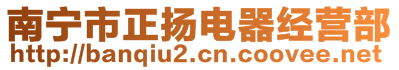 南宁市正扬电器经营部
http://banqiu2.cn.coovee.net